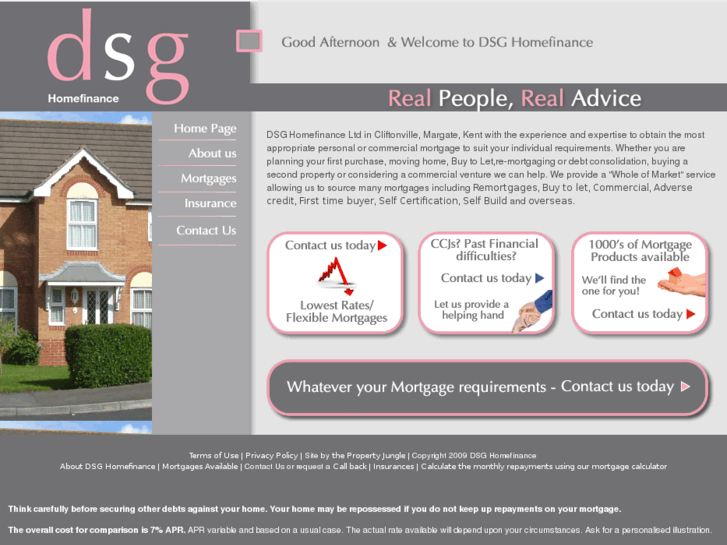 dsg
Homefinance

Good Afternoon & Welcome to DSG Homefinance

Real People, Real Advice

Home Page
About us
Mortgages
Insurance
Contact Us

DSG Homefinance Ltd in Cliftonville, Margate, Kent with the experience and expertise to obtain the most appropriate personal or commercial mortgage to suit your individual requirements. Whether you are planning your first purchase, moving home, Buy to Let,re-mortgaging or debt consolidation, buying a second property or considering a commercial venture we can help. We provide a "Whole of Market" service allowing us to source many mortgages including Remortgages, Buy to let, Commercial, Adverse credit, First time buyer, Self Certification, Self Build and overseas.

Contact us today
Lowest Rates/ Flexible Mortgages

CCJs? Past Financial difficulties?
Contact us today
Let us provide a helping hand

1000's of Mortgage Products available
We'll find the one for you!
Contact us today

Whatever your Mortgage requirements - Contact us today

Terms of Use | Privacy Policy | Site by the Property Jungle | Copyright 2009 DSG Homefinance
About DSG Homefinance | Mortgages Available | Contact Us or request a Call back | Insurances | Calculate the monthly repayments using our mortgage calculator

Think carefully before securing other debts against your home. Your home may be repossessed if you do not keep up repayments on your mortgage.

The overall cost for comparison is 7% APR. APR variable and based on a usual case. The actual rate available will depend upon your circumstances. Ask for a personalised illustration.